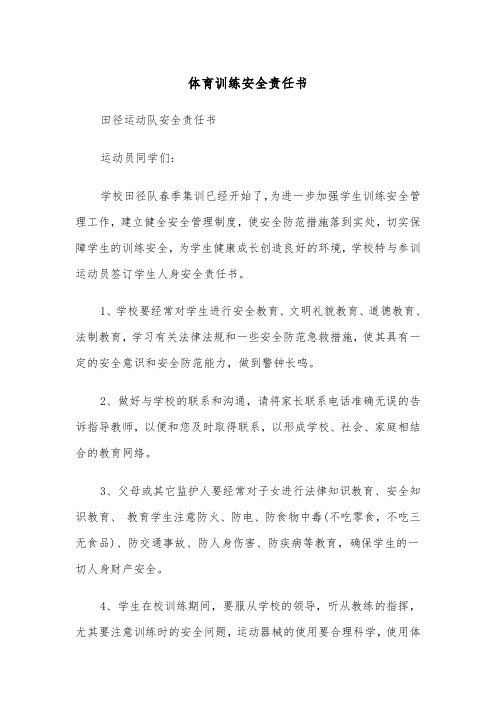 体育训练安全责任书

田径运动队安全责任书

运动员同学们:

学校田径队春季集训已经开始了，为进一步加强学生训练安全管理工作，建立健全安全管理制度，使安全防范措施落到实处，切实保障学生的训练安全，为学生健康成长创造良好的环境，学校特与参训运动员签订学生人身安全责任书。

1、学校要经常对学生进行安全教育、文明礼貌教育、道德教育、法制教育，学习有关法律法规和一些安全防范急救措施，使其具有一定的安全意识和安全防范能力，做到警钟长鸣。

2、做好与学校的联系和沟通，请将家长联系电话准确无误的告诉指导教师，以便和您及时取得联系，以形成学校、社会、家庭相结合的教育网络。

3、父母或其它监护人要经常对子女进行法律知识教育、安全知识教育、 教育学生注意防火、防电、防食物中毒(不吃零食，不吃三无食品)、防交通事故、防人身伤害、防疾病等教育，确保学生的一切人身财产安全。

4、学生在校训练期间，要服从学校的领导，听从教练的指挥，尤其要注意训练时的安全问题，运动器械的使用要合理科学，使用体